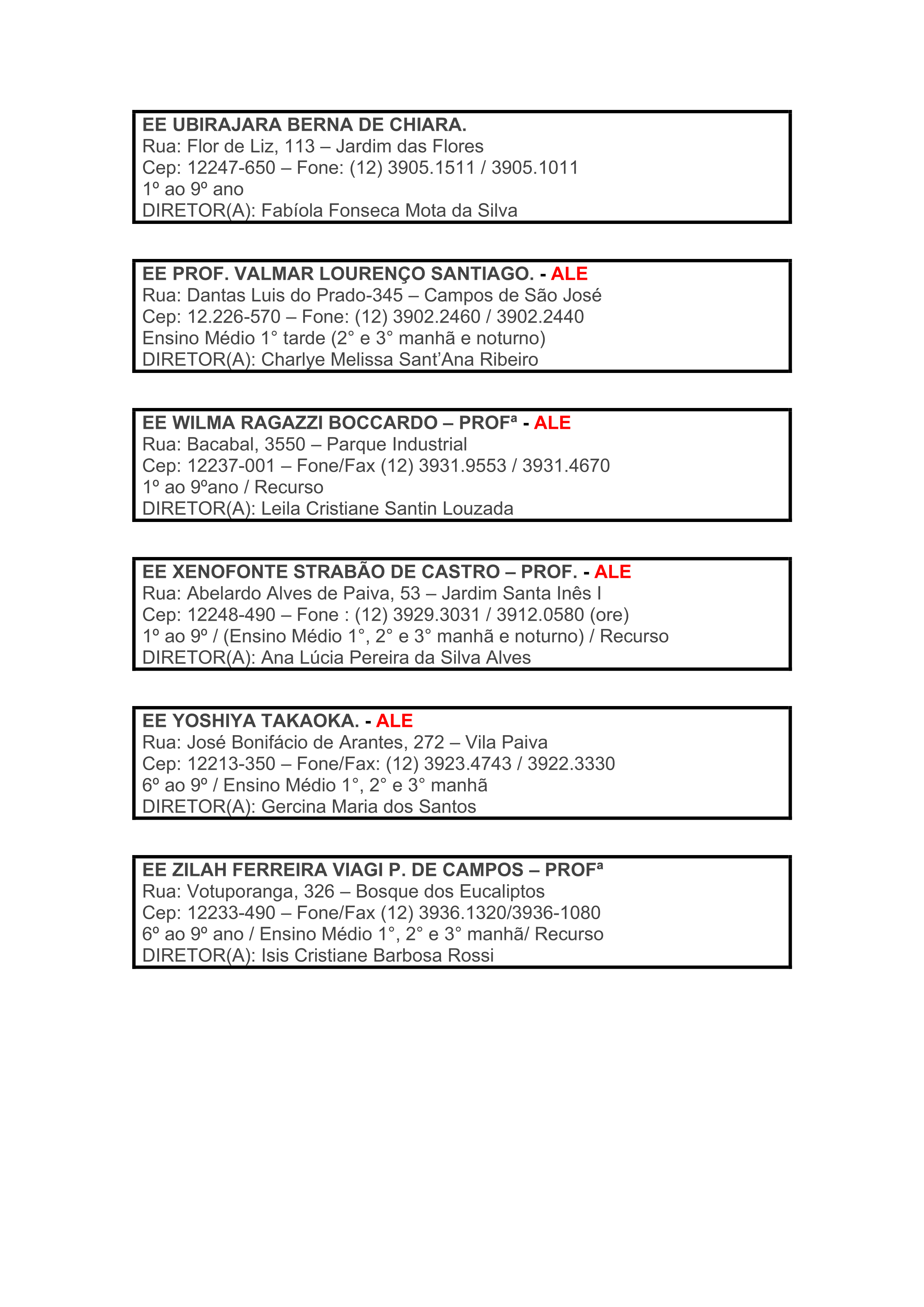 EE UBIRAJARA BERNA DE CHIARA.
Rua: Flor de Liz, 113 – Jardim das Flores
Cep: 12247-650 – Fone: (12) 3905.1511 / 3905.1011
1º ao 9º ano
DIRETOR(A): Fabíola Fonseca Mota da Silva

EE PROF. VALMAR LOURENÇO SANTIAGO. - ALE
Rua: Dantas Luis do Prado-345 – Campos de São José
Cep: 12.226-570 – Fone: (12) 3902.2460 / 3902.2440
Ensino Médio 1° tarde (2° e 3° manhã e noturno)
DIRETOR(A): Charlye Melissa Sant'Ana Ribeiro

EE WILMA RAGAZZI BOCCARDO – PROFª - ALE
Rua: Bacabal, 3550 – Parque Industrial
Cep: 12237-001 – Fone/Fax (12) 3931.9553 / 3931.4670
1º ao 9ºano / Recurso
DIRETOR(A): Leila Cristiane Santin Louzada

EE XENOFONTE STRABÃO DE CASTRO – PROF. - ALE
Rua: Abelardo Alves de Paiva, 53 – Jardim Santa Inês I
Cep: 12248-490 – Fone : (12) 3929.3031 / 3912.0580 (ore)
1º ao 9º / (Ensino Médio 1°, 2° e 3° manhã e noturno) / Recurso
DIRETOR(A): Ana Lúcia Pereira da Silva Alves

EE YOSHIYA TAKAOKA. - ALE
Rua: José Bonifácio de Arantes, 272 – Vila Paiva
Cep: 12213-350 – Fone/Fax: (12) 3923.4743 / 3922.3330
6º ao 9º / Ensino Médio 1°, 2° e 3° manhã
DIRETOR(A): Gercina Maria dos Santos

EE ZILAH FERREIRA VIAGI P. DE CAMPOS – PROFª
Rua: Votuporanga, 326 – Bosque dos Eucaliptos
Cep: 12233-490 – Fone/Fax (12) 3936.1320/3936-1080
6º ao 9º ano / Ensino Médio 1°, 2° e 3° manhã/ Recurso
DIRETOR(A): Isis Cristiane Barbosa Rossi